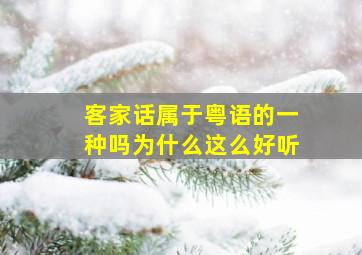 客家话属于粤语的一种吗为什么这么好听